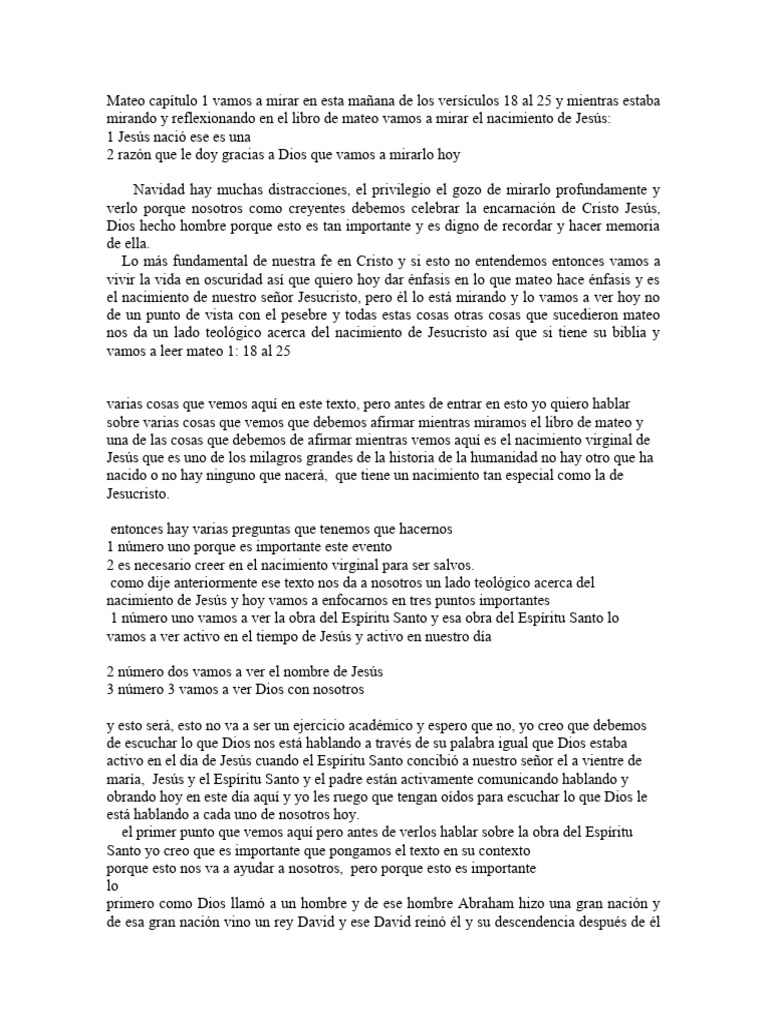 Mateo capítulo 1 vamos a mirar en esta mañana de los versículos 18 al 25 y mientras estaba mirando y reflexionando en el libro de mateo vamos a mirar el nacimiento de Jesús:
1 Jesús nació ese es una
2 razón que le doy gracias a Dios que vamos a mirarlo hoy

Navidad hay muchas distracciones, el privilegio el gozo de mirarlo profundamente y verlo porque nosotros como creyentes debemos celebrar la encarnación de Cristo Jesús, Dios hecho hombre porque esto es tan importante y es digno de recordar y hacer memoria de ella.
Lo más fundamental de nuestra fe en Cristo y si esto no entendemos entonces vamos a vivir la vida en oscuridad así que quiero hoy dar énfasis en lo que mateo hace énfasis y es el nacimiento de nuestro señor Jesucristo, pero él lo está mirando y lo vamos a ver hoy no de un punto de vista con el pesebre y todas estas cosas otras cosas que sucedieron mateo nos da un lado teológico acerca del nacimiento de Jesucristo así que si tiene su biblia y vamos a leer mateo 1: 18 al 25

varias cosas que vemos aquí en este texto, pero antes de entrar en esto yo quiero hablar sobre varias cosas que vemos que debemos afirmar mientras miramos el libro de mateo y una de las cosas que debemos de afirmar mientras vemos aquí es el nacimiento virginal de Jesús que es uno de los milagros grandes de la historia de la humanidad no hay otro que ha nacido o no hay ninguno que nacerá, que tiene un nacimiento tan especial como la de Jesucristo.

entonces hay varias preguntas que tenemos que hacernos
1 número uno porque es importante este evento
2 es necesario creer en el nacimiento virginal para ser salvos.
como dije anteriormente ese texto nos da a nosotros un lado teológico acerca del nacimiento de Jesús y hoy vamos a enfocarnos en tres puntos importantes
1 número uno vamos a ver la obra del Espíritu Santo y esa obra del Espíritu Santo lo vamos a ver activo en el tiempo de Jesús y activo en nuestro día

2 número dos vamos a ver el nombre de Jesús
3 número 3 vamos a ver Dios con nosotros

y esto será, esto no va a ser un ejercicio académico y espero que no, yo creo que debemos de escuchar lo que Dios nos está hablando a través de su palabra igual que Dios estaba activo en el día de Jesús cuando el Espíritu Santo concibió a nuestro señor el a vientre de maría, Jesús y el Espíritu Santo y el padre están activamente comunicando hablando y obrando hoy en este día aquí y yo les ruego que tengan oídos para escuchar lo que Dios le está hablando a cada uno de nosotros hoy.
el primer punto que vemos aquí pero antes de verlos hablar sobre la obra del Espíritu Santo yo creo que es importante que pongamos el texto en su contexto porque esto nos va a ayudar a nosotros, pero porque esto es importante
lo
primero como Dios llamó a un hombre y de ese hombre Abraham hizo una gran nación y de esa gran nación vino un rey David y ese David reinó él y su descendencia después de él